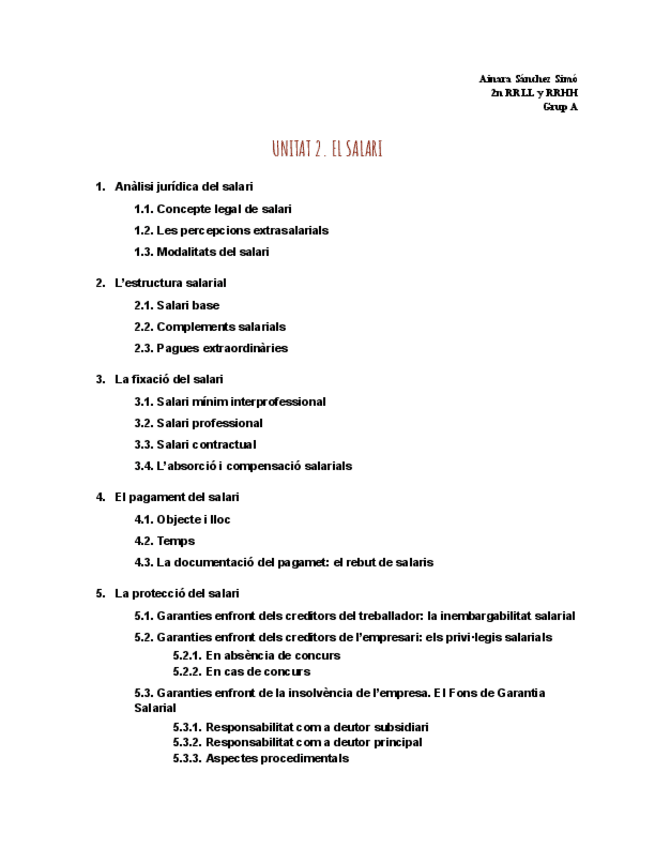 Ainara Sánchez Simó
2n RRLL y RRHH
Grup A

UNITAT 2. EL SALARI

1. Anàlisi jurídica del salari
1.1. Concepte legal de salari
1.2. Les percepcions extrasalarials
1.3. Modalitats del salari

2. L'estructura salarial
2.1. Salari base
2.2. Complements salarials
2.3. Pagues extraordinàries

3. La fixació del salari
3.1. Salari mínim interprofessional
3.2. Salari professional
3.3. Salari contractual
3.4. L'absorció i compensació salarials

4. El pagament del salari
4.1. Objecte i lloc
4.2. Temps
4.3. La documentació del pagamet: el rebut de salaris

5. La protecció del salari
5.1. Garanties enfront dels creditors del treballador: la inembargabilitat salarial
5.2. Garanties enfront dels creditors de l'empresari: els privi·legis salarials
5.2.1. En absència de concurs
5.2.2. En cas de concurs
5.3. Garanties enfront de la insolvència de l'empresa. El Fons de Garantia Salarial
5.3.1. Responsabilitat com a deutor subsidiari
5.3.2. Responsabilitat com a deutor principal
5.3.3. Aspectes procedimentals